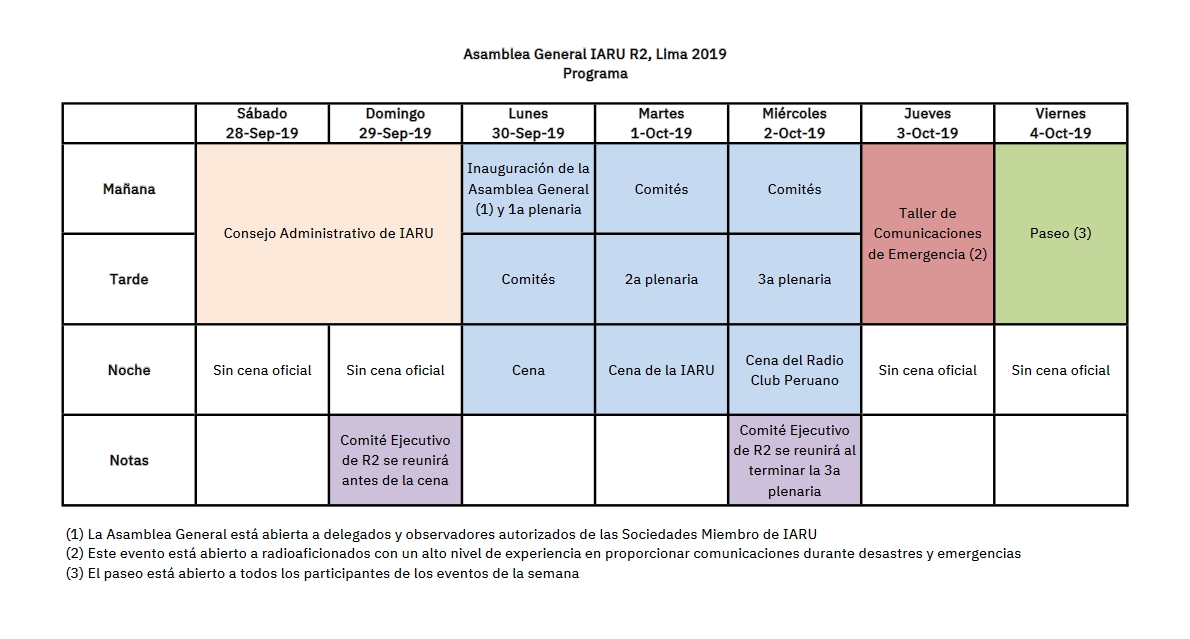 Asamblea General IARU R2, Lima 2019
Programa

| | Sábado 28-Sep-19 | Domingo 29-Sep-19 | Lunes 30-Sep-19 | Martes 1-Oct-19 | Miércoles 2-Oct-19 | Jueves 3-Oct-19 | Viernes 4-Oct-19 |
|---|---|---|---|---|---|---|---|
| Mañana | Consejo Administrativo de IARU | Consejo Administrativo de IARU | Inauguración de la Asamblea General (1) y 1a plenaria | Comités | Comités | Taller de Comunicaciones de Emergencia (2) | Paseo (3) |
| Tarde | Consejo Administrativo de IARU | Consejo Administrativo de IARU | Comités | 2a plenaria | 3a plenaria | Taller de Comunicaciones de Emergencia (2) | Paseo (3) |
| Noche | Sin cena oficial | Sin cena oficial | Cena | Cena de la IARU | Cena del Radio Club Peruano | Sin cena oficial | Sin cena oficial |
| Notas | | Comité Ejecutivo de R2 se reunirá antes de la cena | | | Comité Ejecutivo de R2 se reunirá al terminar la 3a plenaria | | |

(1) La Asamblea General está abierta a delegados y observadores autorizados de las Sociedades Miembro de IARU
(2) Este evento está abierto a radioaficionados con un alto nivel de experiencia en proporcionar comunicaciones durante desastres y emergencias
(3) El paseo está abierto a todos los participantes de los eventos de la semana